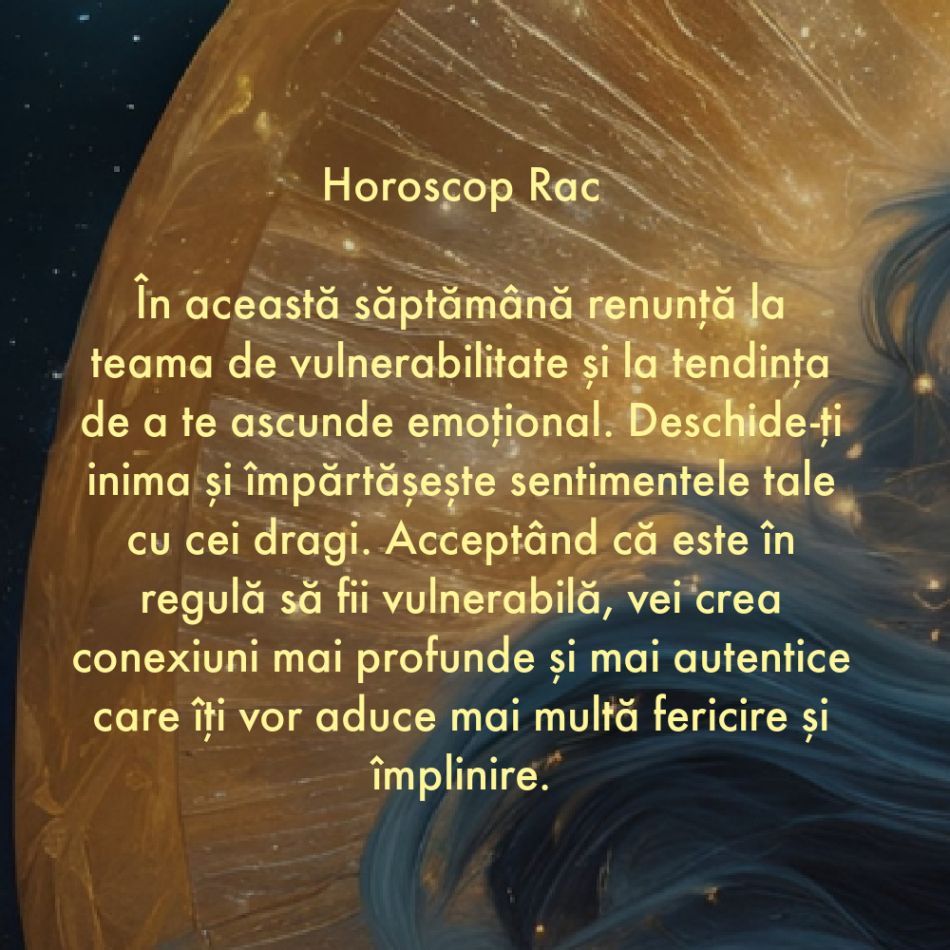 Horoscop Rac

În această săptămână renunță la teama de vulnerabilitate și la tendința de a te ascunde emoțional. Deschide-ți inima și împărtășește sentimentele tale cu cei dragi. Acceptând că este în regulă să fii vulnerabilă, vei crea conexiuni mai profunde și mai autentice care îți vor aduce mai multă fericire și împlinire.